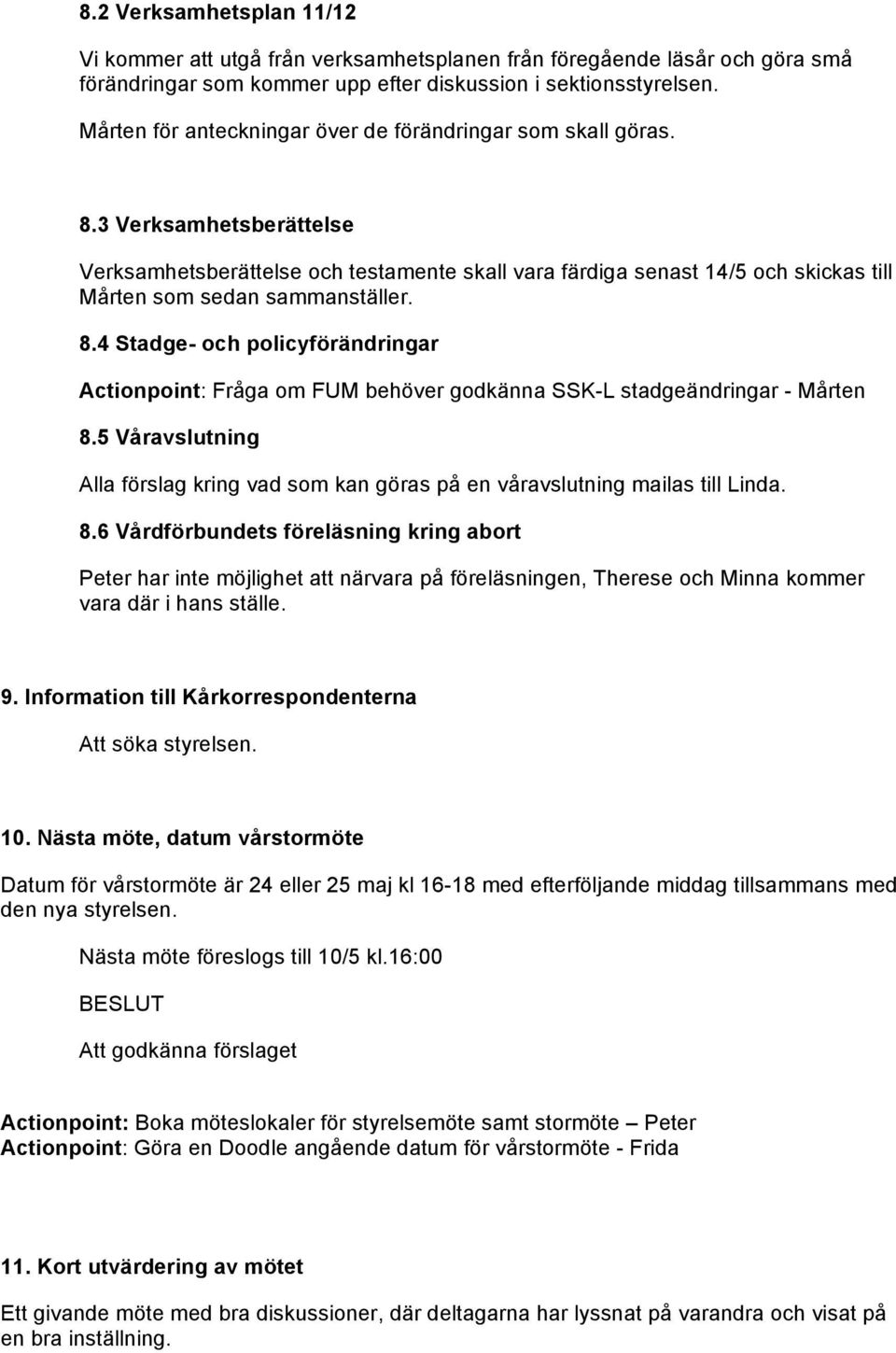 8.2 Verksamhetsplan 11/12

Vi kommer att utgå från verksamhetsplanen från föregående läsår och göra små förändringar som kommer upp efter diskussion i sektionsstyrelsen.

Mårten för anteckningar över de förändringar som skall göras.

8.3 Verksamhetsberättelse

Verksamhetsberättelse och testamente skall vara färdiga senast 14/5 och skickas till Mårten som sedan sammanställer.

8.4 Stadge- och policyförändringar

Actionpoint: Fråga om FUM behöver godkänna SSK-L stadgeändringar - Mårten

8.5 Våravslutning

Alla förslag kring vad som kan göras på en våravslutning mailas till Linda.

8.6 Vårdförbundets föreläsning kring abort

Peter har inte möjlighet att närvara på föreläsningen, Therese och Minna kommer vara där i hans ställe.

9. Information till Kårkorrespondenterna

Att söka styrelsen.

10. Nästa möte, datum vårstormöte

Datum för vårstormöte är 24 eller 25 maj kl 16-18 med efterföljande middag tillsammans med den nya styrelsen.

Nästa möte föreslogs till 10/5 kl.16:00

BESLUT

Att godkänna förslaget

Actionpoint: Boka möteslokaler för styrelsemöte samt stormöte – Peter
Actionpoint: Göra en Doodle angående datum för vårstormöte - Frida

11. Kort utvärdering av mötet

Ett givande möte med bra diskussioner, där deltagarna har lyssnat på varandra och visat på en bra inställning.